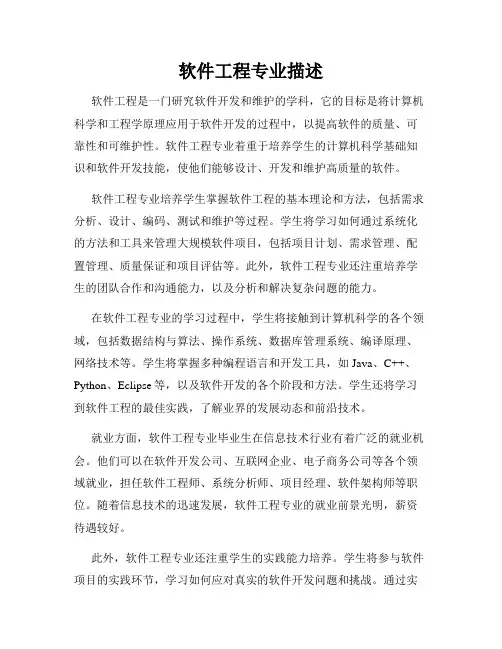 软件工程专业描述

软件工程是一门研究软件开发和维护的学科，它的目标是将计算机科学和工程学原理应用于软件开发的过程中，以提高软件的质量、可靠性和可维护性。软件工程专业着重于培养学生的计算机科学基础知识和软件开发技能，使他们能够设计、开发和维护高质量的软件。

软件工程专业培养学生掌握软件工程的基本理论和方法，包括需求分析、设计、编码、测试和维护等过程。学生将学习如何通过系统化的方法和工具来管理大规模软件项目，包括项目计划、需求管理、配置管理、质量保证和项目评估等。此外，软件工程专业还注重培养学生的团队合作和沟通能力，以及分析和解决复杂问题的能力。

在软件工程专业的学习过程中，学生将接触到计算机科学的各个领域，包括数据结构与算法、操作系统、数据库管理系统、编译原理、网络技术等。学生将掌握多种编程语言和开发工具，如 Java、C++、Python、Eclipse 等，以及软件开发的各个阶段和方法。学生还将学习到软件工程的最佳实践，了解业界的发展动态和前沿技术。

就业方面，软件工程专业毕业生在信息技术行业有着广泛的就业机会。他们可以在软件开发公司、互联网企业、电子商务公司等各个领域就业，担任软件工程师、系统分析师、项目经理、软件架构师等职位。随着信息技术的迅速发展，软件工程专业的就业前景光明，薪资待遇较好。

此外，软件工程专业还注重学生的实践能力培养。学生将参与软件项目的实践环节，学习如何应对真实的软件开发问题和挑战。通过实